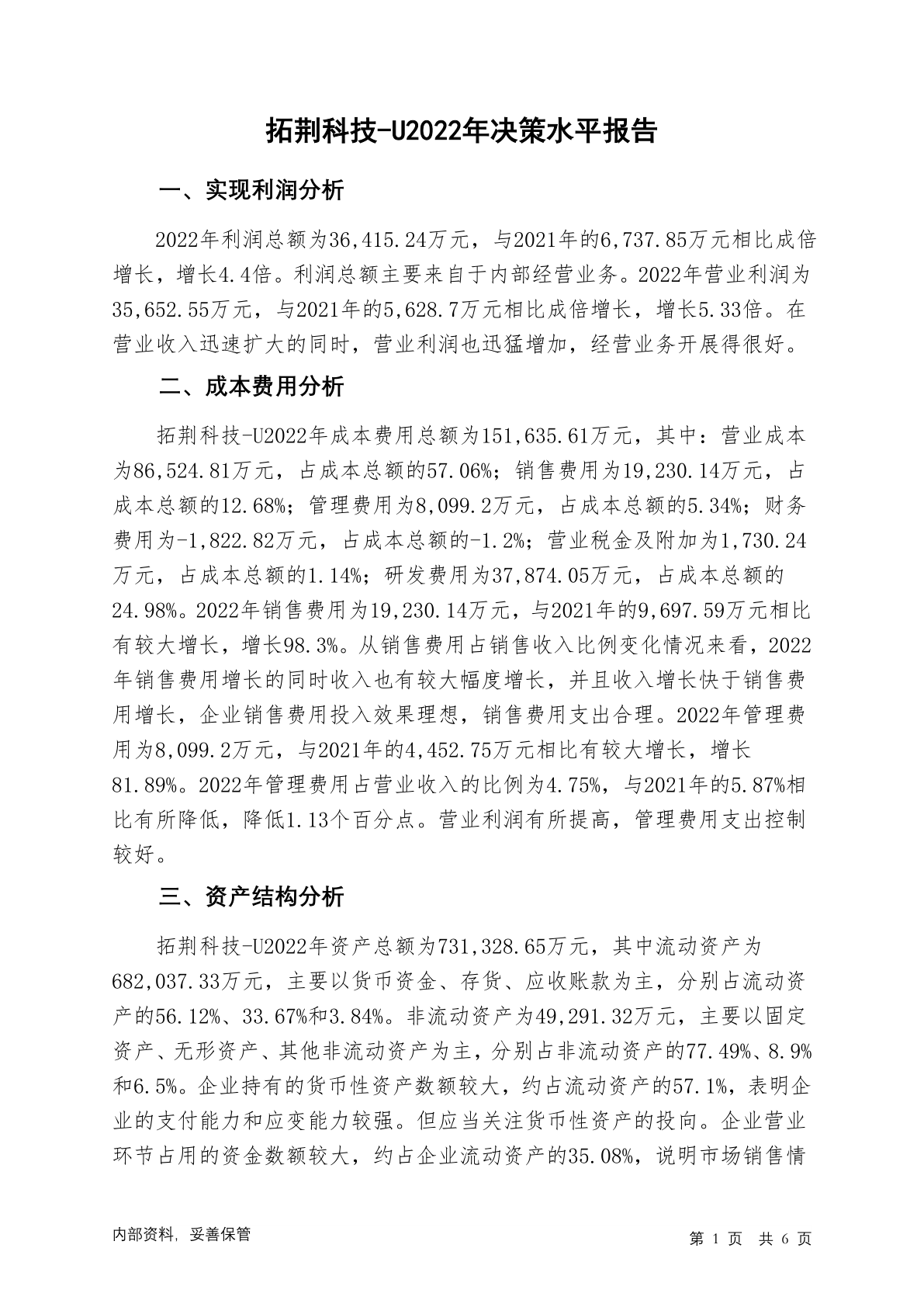 拓荆科技-U2022年决策水平报告

一、实现利润分析

2022年利润总额为36,415.24万元，与2021年的6,737.85万元相比成倍增长，增长4.4倍。利润总额主要来自于内部经营业务。2022年营业利润为35,652.55万元，与2021年的5,628.7万元相比成倍增长，增长5.33倍。在营业收入迅速扩大的同时，营业利润也迅猛增加，经营业务开展得很好。

二、成本费用分析

拓荆科技-U2022年成本费用总额为151,635.61万元，其中：营业成本为86,524.81万元，占成本总额的57.06%；销售费用为19,230.14万元，占成本总额的12.68%；管理费用为8,099.2万元，占成本总额的5.34%；财务费用为-1,822.82万元，占成本总额的-1.2%；营业税金及附加为1,730.24万元，占成本总额的1.14%；研发费用为37,874.05万元，占成本总额的24.98%。2022年销售费用为19,230.14万元，与2021年的9,697.59万元相比有较大增长，增长98.3%。从销售费用占销售收入比例变化情况来看，2022年销售费用增长的同时收入也有较大幅度增长，并且收入增长快于销售费用增长，企业销售费用投入效果理想，销售费用支出合理。2022年管理费用为8,099.2万元，与2021年的4,452.75万元相比有较大增长，增长81.89%。2022年管理费用占营业收入的比例为4.75%，与2021年的5.87%相比有所降低，降低1.13个百分点。营业利润有所提高，管理费用支出控制较好。

三、资产结构分析

拓荆科技-U2022年资产总额为731,328.65万元，其中流动资产为682,037.33万元，主要以货币资金、存货、应收账款为主，分别占流动资产的56.12%、33.67%和3.84%。非流动资产为49,291.32万元，主要以固定资产、无形资产、其他非流动资产为主，分别占非流动资产的77.49%、8.9%和6.5%。企业持有的货币性资产数额较大，约占流动资产的57.1%，表明企业的支付能力和应变能力较强。但应当关注货币性资产的投向。企业营业环节占用的资金数额较大，约占企业流动资产的35.08%，说明市场销售情

内部资料，妥善保管

第 1 页 共 6 页